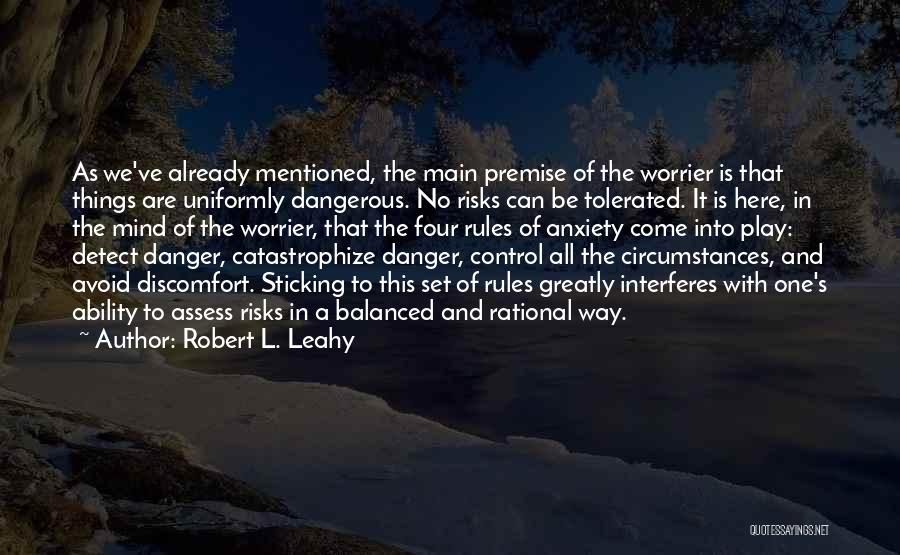 As we've already mentioned, the main premise of the worrier is that things are uniformly dangerous. No risks can be tolerated. It is here, in the mind of the worrier, that the four rules of anxiety come into play: detect danger, catastrophize danger, control all the circumstances, and avoid discomfort. Sticking to this set of rules greatly interferes with one's ability to assess risks in a balanced and rational way.
~ Author: Robert L. Leahy

QUOTESSAYINGS.NET